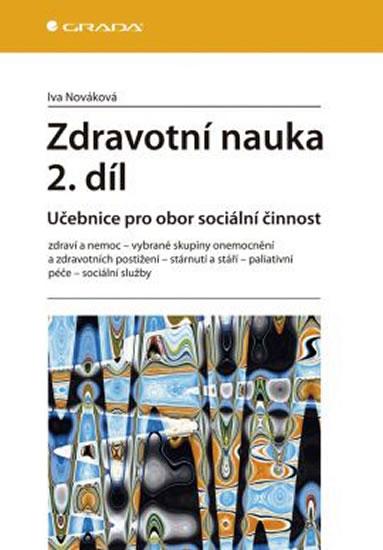 GRADA

Iva Nováková

Zdravotní nauka 2. díl

Učebnice pro obor sociální činnost

zdraví a nemoc – vybrané skupiny onemocnění a zdravotních postižení – stárnutí a stáří – paliativní péče – sociální služby